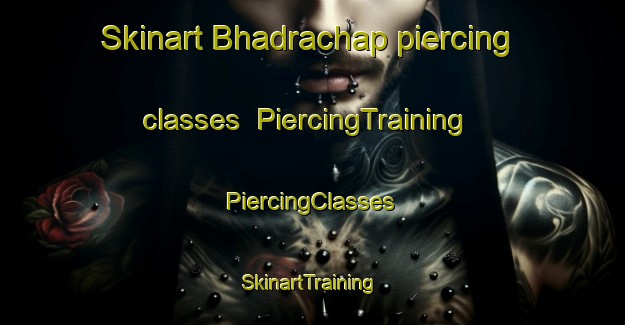 Skinart Bhadrachap piercing

classes PiercingTraining

PiercingClasses

SkinartTraining